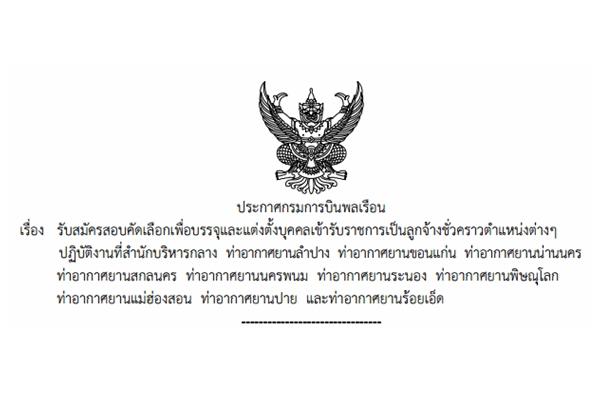 ประกาศกรมการบินพลเรือน

เรื่อง รับสมัครสอบคัดเลือกเพื่อบรรจุและแต่งตั้งบุคคลเข้ารับราชการเป็นลูกจ้างชั่วคราวตำแหน่งต่างๆ ปฏิบัติงานที่สำนักบริหารกลาง ท่าอากาศยานลำปาง ท่าอากาศยานขอนแก่น ท่าอากาศยานน่านนคร ท่าอากาศยานสกลนคร ท่าอากาศยานนครพนม ท่าอากาศยานระนอง ท่าอากาศยานพิษณุโลก ท่าอากาศยานแม่ฮ่องสอน ท่าอากาศยานปาย และท่าอากาศยานร้อยเอ็ด

--------------------------------